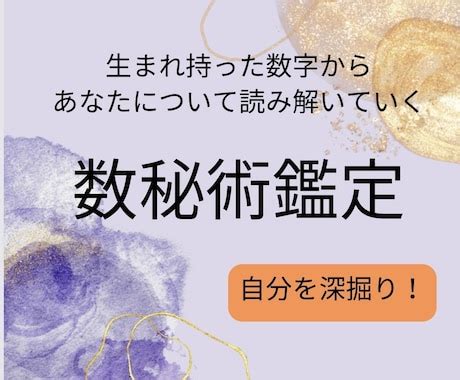 生まれ持った数字から
あなたについて読み解いていく

数秘術鑑定

自分を深掘り！